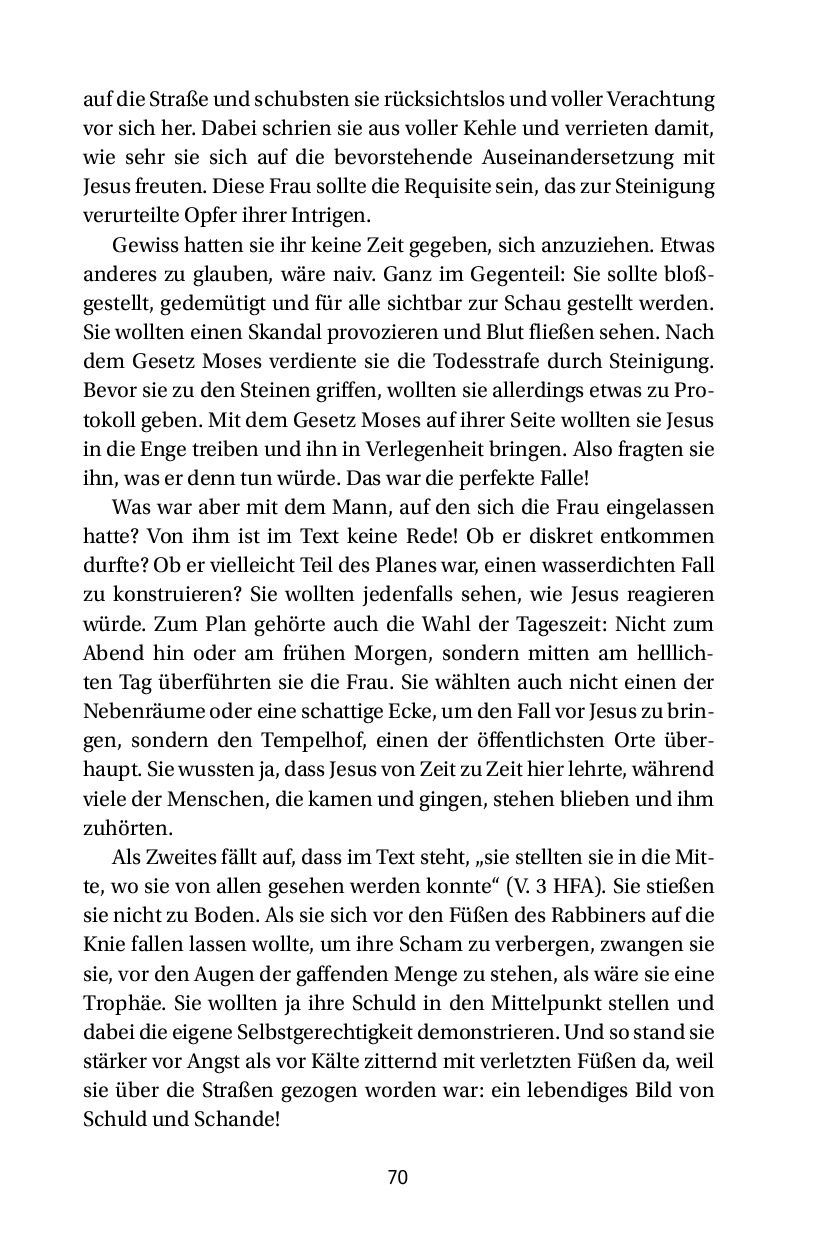 auf die Straße und schubsten sie rücksichtslos und voller Verachtung vor sich her. Dabei schrien sie aus voller Kehle und verrieten damit, wie sehr sie sich auf die bevorstehende Auseinandersetzung mit Jesus freuten. Diese Frau sollte die Requisite sein, das zur Steinigung verurteilte Opfer ihrer Intrigen.

Gewiss hatten sie ihr keine Zeit gegeben, sich anzuziehen. Etwas anderes zu glauben, wäre naiv. Ganz im Gegenteil: Sie sollte bloßgestellt, gedemütigt und für alle sichtbar zur Schau gestellt werden. Sie wollten einen Skandal provozieren und Blut fließen sehen. Nach dem Gesetz Moses verdiente sie die Todesstrafe durch Steinigung. Bevor sie zu den Steinen griffen, wollten sie allerdings etwas zu Protokoll geben. Mit dem Gesetz Moses auf ihrer Seite wollten sie Jesus in die Enge treiben und ihn in Verlegenheit bringen. Also fragten sie ihn, was er denn tun würde. Das war die perfekte Falle!

Was war aber mit dem Mann, auf den sich die Frau eingelassen hatte? Von ihm ist im Text keine Rede! Ob er diskret entkommen durfte? Ob er vielleicht Teil des Planes war, einen wasserdichten Fall zu konstruieren? Sie wollten jedenfalls sehen, wie Jesus reagieren würde. Zum Plan gehörte auch die Wahl der Tageszeit: Nicht zum Abend hin oder am frühen Morgen, sondern mitten am helllichten Tag überführten sie die Frau. Sie wählten auch nicht einen der Nebenräume oder eine schattige Ecke, um den Fall vor Jesus zu bringen, sondern den Tempelhof, einen der öffentlichsten Orte überhaupt. Sie wussten ja, dass Jesus von Zeit zu Zeit hier lehrte, während viele der Menschen, die kamen und gingen, stehen blieben und ihm zuhörten.

Als Zweites fällt auf, dass im Text steht, „sie stellten sie in die Mitte, wo sie von allen gesehen werden konnte“ (V. 3 HFA). Sie stießen sie nicht zu Boden. Als sie sich vor den Füßen des Rabbiners auf die Knie fallen lassen wollte, um ihre Scham zu verbergen, zwangen sie sie, vor den Augen der gaffenden Menge zu stehen, als wäre sie eine Trophäe. Sie wollten ja ihre Schuld in den Mittelpunkt stellen und dabei die eigene Selbstgerechtigkeit demonstrieren. Und so stand sie stärker vor Angst als vor Kälte zitternd mit verletzten Füßen da, weil sie über die Straßen gezogen worden war: ein lebendiges Bild von Schuld und Schande!

70